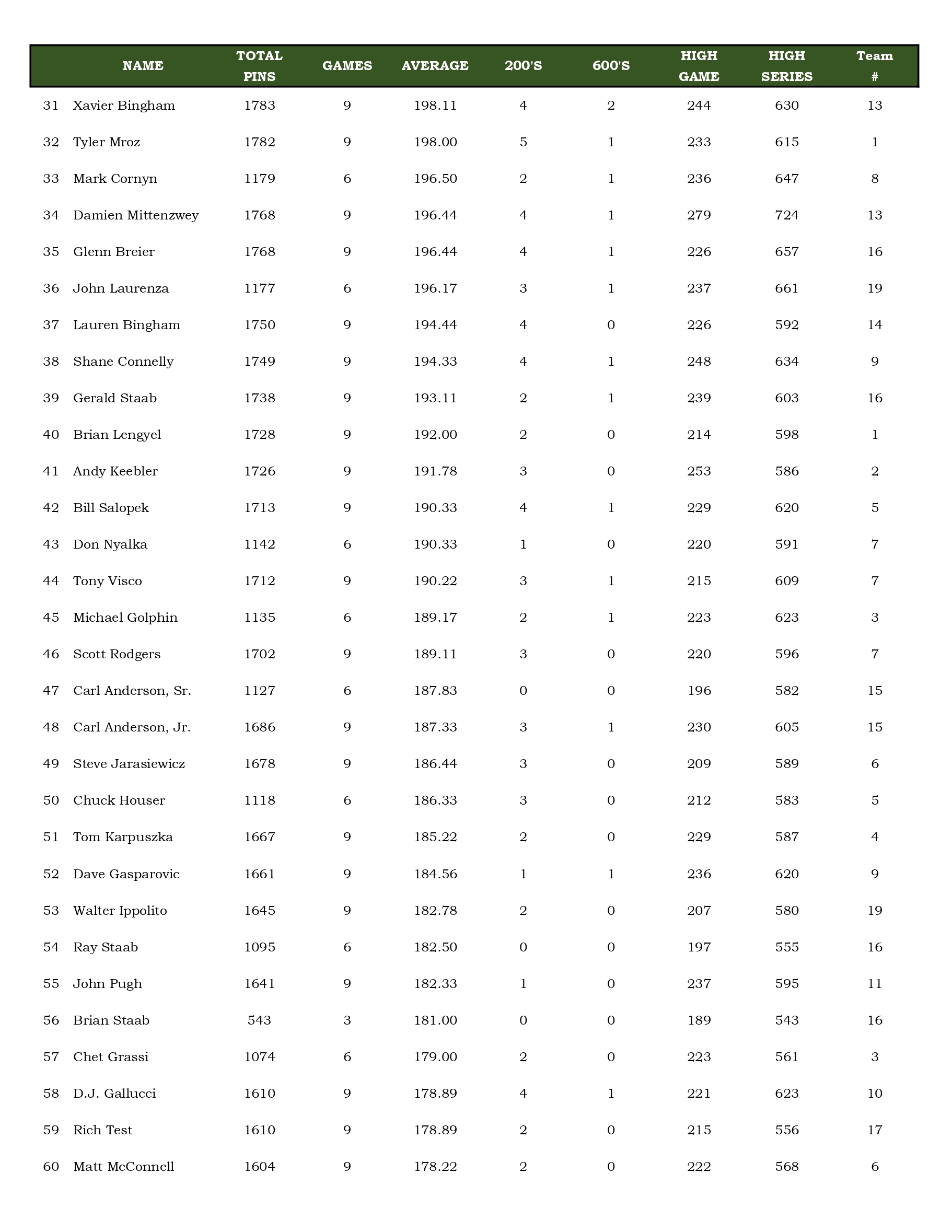 |  | NAME | TOTAL PINS | GAMES | AVERAGE | 200'S | 600'S | HIGH GAME | HIGH SERIES | Team # |
|---|---|---|---|---|---|---|---|---|---|
| 31 | Xavier Bingham | 1783 | 9 | 198.11 | 4 | 2 | 244 | 630 | 13 |
| 32 | Tyler Mroz | 1782 | 9 | 198.00 | 5 | 1 | 233 | 615 | 1 |
| 33 | Mark Cornyn | 1179 | 6 | 196.50 | 2 | 1 | 236 | 647 | 8 |
| 34 | Damien Mittenzwey | 1768 | 9 | 196.44 | 4 | 1 | 279 | 724 | 13 |
| 35 | Glenn Breier | 1768 | 9 | 196.44 | 4 | 1 | 226 | 657 | 16 |
| 36 | John Laurenza | 1177 | 6 | 196.17 | 3 | 1 | 237 | 661 | 19 |
| 37 | Lauren Bingham | 1750 | 9 | 194.44 | 4 | 0 | 226 | 592 | 14 |
| 38 | Shane Connelly | 1749 | 9 | 194.33 | 4 | 1 | 248 | 634 | 9 |
| 39 | Gerald Staab | 1738 | 9 | 193.11 | 2 | 1 | 239 | 603 | 16 |
| 40 | Brian Lengyel | 1728 | 9 | 192.00 | 2 | 0 | 214 | 598 | 1 |
| 41 | Andy Keebler | 1726 | 9 | 191.78 | 3 | 0 | 253 | 586 | 2 |
| 42 | Bill Salopek | 1713 | 9 | 190.33 | 4 | 1 | 229 | 620 | 5 |
| 43 | Don Nyalka | 1142 | 6 | 190.33 | 1 | 0 | 220 | 591 | 7 |
| 44 | Tony Visco | 1712 | 9 | 190.22 | 3 | 1 | 215 | 609 | 7 |
| 45 | Michael Golphin | 1135 | 6 | 189.17 | 2 | 1 | 223 | 623 | 3 |
| 46 | Scott Rodgers | 1702 | 9 | 189.11 | 3 | 0 | 220 | 596 | 7 |
| 47 | Carl Anderson, Sr. | 1127 | 6 | 187.83 | 0 | 0 | 196 | 582 | 15 |
| 48 | Carl Anderson, Jr. | 1686 | 9 | 187.33 | 3 | 1 | 230 | 605 | 15 |
| 49 | Steve Jarasiewicz | 1678 | 9 | 186.44 | 3 | 0 | 209 | 589 | 6 |
| 50 | Chuck Houser | 1118 | 6 | 186.33 | 3 | 0 | 212 | 583 | 5 |
| 51 | Tom Karpuszka | 1667 | 9 | 185.22 | 2 | 0 | 229 | 587 | 4 |
| 52 | Dave Gasparovic | 1661 | 9 | 184.56 | 1 | 1 | 236 | 620 | 9 |
| 53 | Walter Ippolito | 1645 | 9 | 182.78 | 2 | 0 | 207 | 580 | 19 |
| 54 | Ray Staab | 1095 | 6 | 182.50 | 0 | 0 | 197 | 555 | 16 |
| 55 | John Pugh | 1641 | 9 | 182.33 | 1 | 0 | 237 | 595 | 11 |
| 56 | Brian Staab | 543 | 3 | 181.00 | 0 | 0 | 189 | 543 | 16 |
| 57 | Chet Grassi | 1074 | 6 | 179.00 | 2 | 0 | 223 | 561 | 3 |
| 58 | D.J. Gallucci | 1610 | 9 | 178.89 | 4 | 1 | 221 | 623 | 10 |
| 59 | Rich Test | 1610 | 9 | 178.89 | 2 | 0 | 215 | 556 | 17 |
| 60 | Matt McConnell | 1604 | 9 | 178.22 | 2 | 0 | 222 | 568 | 6 |